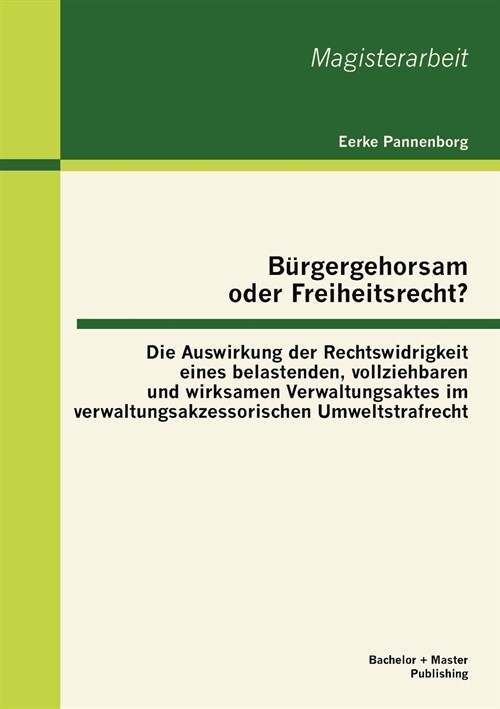 Magisterarbeit

Eerke Pannenborg

Bürgergehorsam oder Freiheitsrecht?

Die Auswirkung der Rechtswidrigkeit eines belastenden, vollziehbaren und wirksamen Verwaltungsaktes im verwaltungsakzessorischen Umweltstrafrecht

Bachelor + Master Publishing